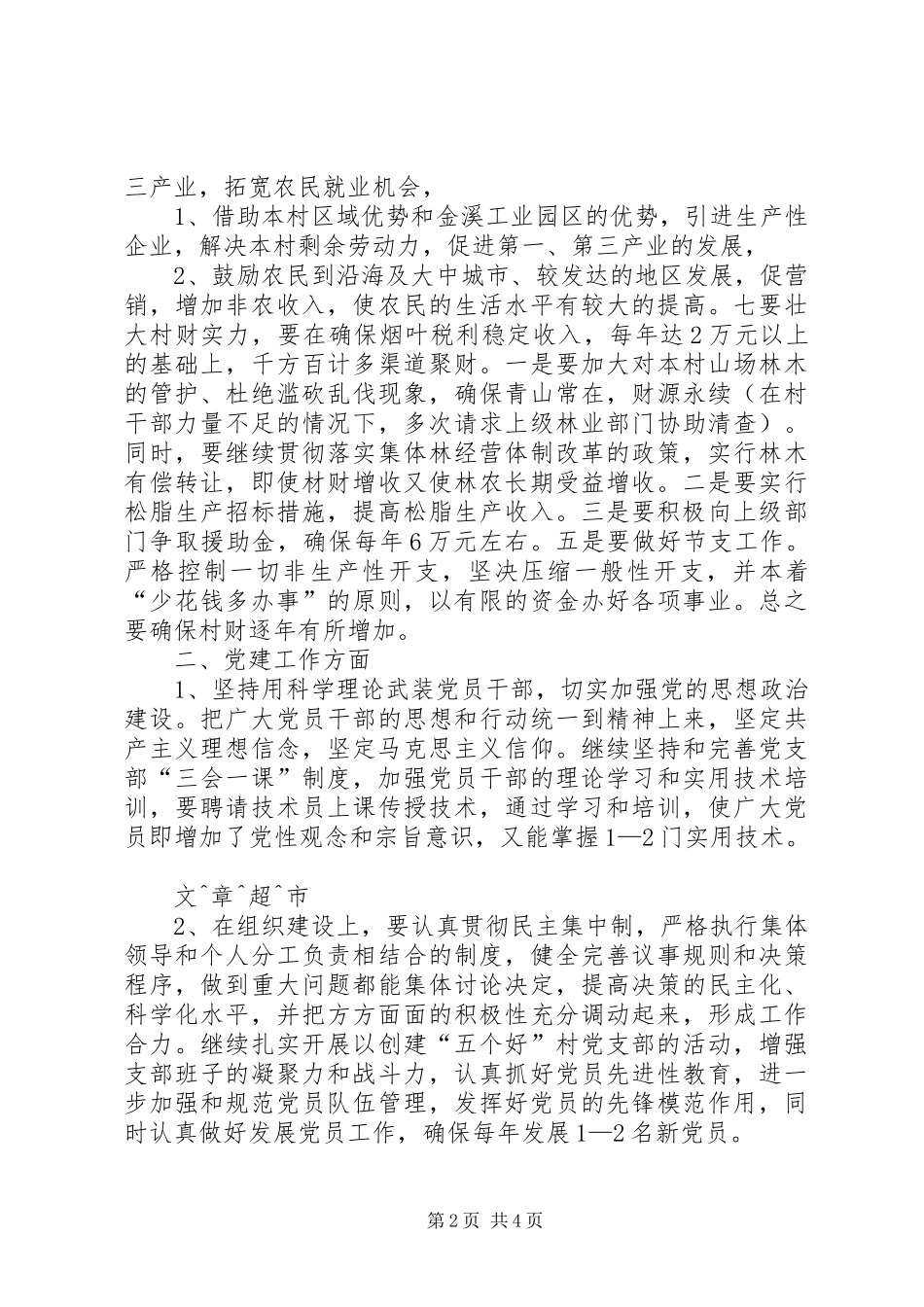 三产业，拓宽农民就业机会，

1、借助本村区域优势和金溪工业园区的优势，引进生产性企业，解决本村剩余劳动力，促进第一、第三产业的发展，

2、鼓励农民到沿海及大中城市、较发达的地区发展，促营销，增加非农收入，使农民的生活水平有较大的提高。七要壮大村财实力，要在确保烟叶税利稳定收入，每年达2万元以上的基础上，千方百计多渠道聚财。一是要加大对本村山场林木的管护、杜绝滥砍乱伐现象，确保青山常在，财源永续（在村干部力量不足的情况下，多次请求上级林业部门协助清查）。同时，要继续贯彻落实集体林经营体制改革的政策，实行林木有偿转让，即使材财增收又使林农长期受益增收。二是要实行松脂生产招标措施，提高松脂生产收入。三是要积极向上级部门争取援助金，确保每年6万元左右。五是要做好节支工作。严格控制一切非生产性开支，坚决压缩一般性开支，并本着“少花钱多办事”的原则，以有限的资金办好各项事业。总之要确保村财逐年有所增加。

二、党建工作方面

1、坚持用科学理论武装党员干部，切实加强党的思想政治建设。把广大党员干部的思想和行动统一到精神上来，坚定共产主义理想信念，坚定马克思主义信仰。继续坚持和完善党支部“三会一课”制度，加强党员干部的理论学习和实用技术培训，要聘请技术员上课传授技术，通过学习和培训，使广大党员即增加了党性观念和宗旨意识，又能掌握1—2门实用技术。

文^章^超^市

2、在组织建设上，要认真贯彻民主集中制，严格执行集体领导和个人分工负责相结合的制度，健全完善议事规则和决策程序，做到重大问题都能集体讨论决定，提高决策的民主化、科学化水平，并把方方面面的积极性充分调动起来，形成工作合力。继续扎实开展以创建“五个好”村党支部的活动，增强支部班子的凝聚力和战斗力，认真抓好党员先进性教育，进一步加强和规范党员队伍管理，发挥好党员的先锋模范作用，同时认真做好发展党员工作，确保每年发展1—2名新党员。

第2页 共4页